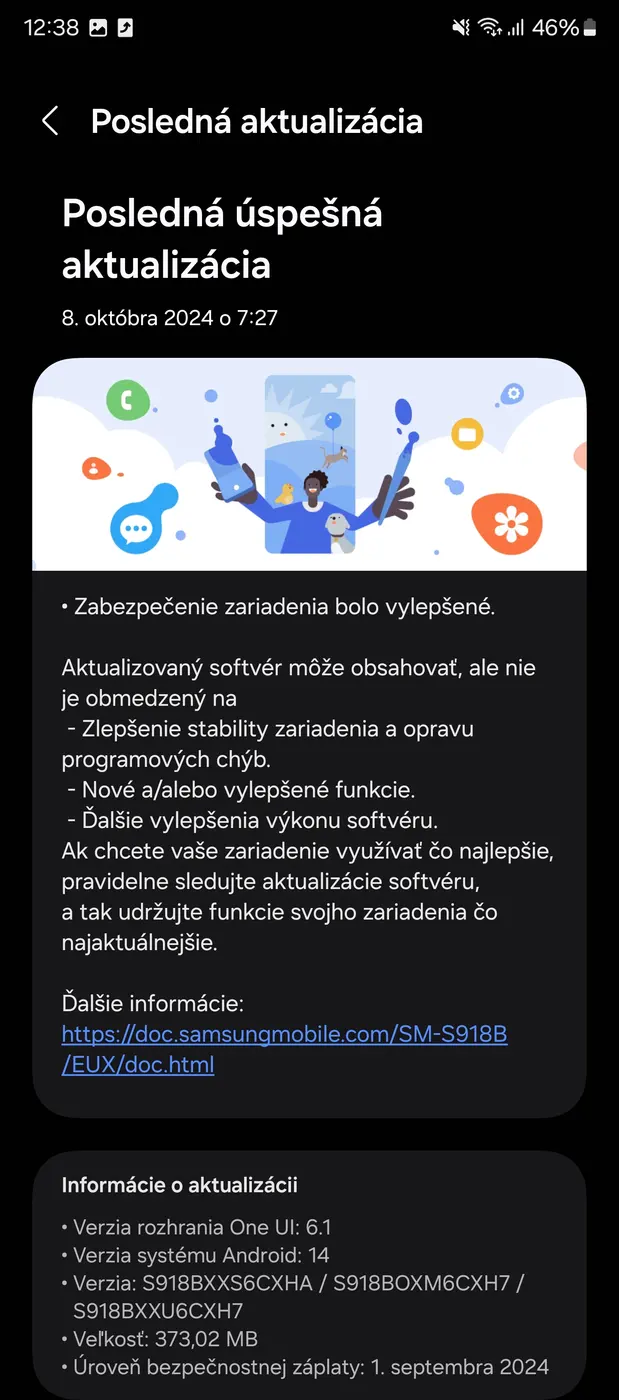 12:38 46%

Posledná aktualizácia

Posledná úspešná aktualizácia

8. októbra 2024 o 7:27

• Zabezpečenie zariadenia bolo vylepšené.

Aktualizovaný softvér môže obsahovať, ale nie je obmedzený na
- Zlepšenie stability zariadenia a opravu programových chýb.
- Nové a/alebo vylepšené funkcie.
- Ďalšie vylepšenia výkonu softvéru.
Ak chcete vaše zariadenie využívať čo najlepšie, pravidelne sledujte aktualizácie softvéru, a tak udržujte funkcie svojho zariadenia čo najaktuálnejšie.

Ďalšie informácie:
https://doc.samsungmobile.com/SM-S918B/EUX/doc.html

Informácie o aktualizácii

• Verzia rozhrania One UI: 6.1
• Verzia systému Android: 14
• Verzia: S918BXXS6CXHA / S918BOXM6CXH7 / S918BXXU6CXH7
• Veľkosť: 373,02 MB
• Úroveň bezpečnostnej záplaty: 1. septembra 2024